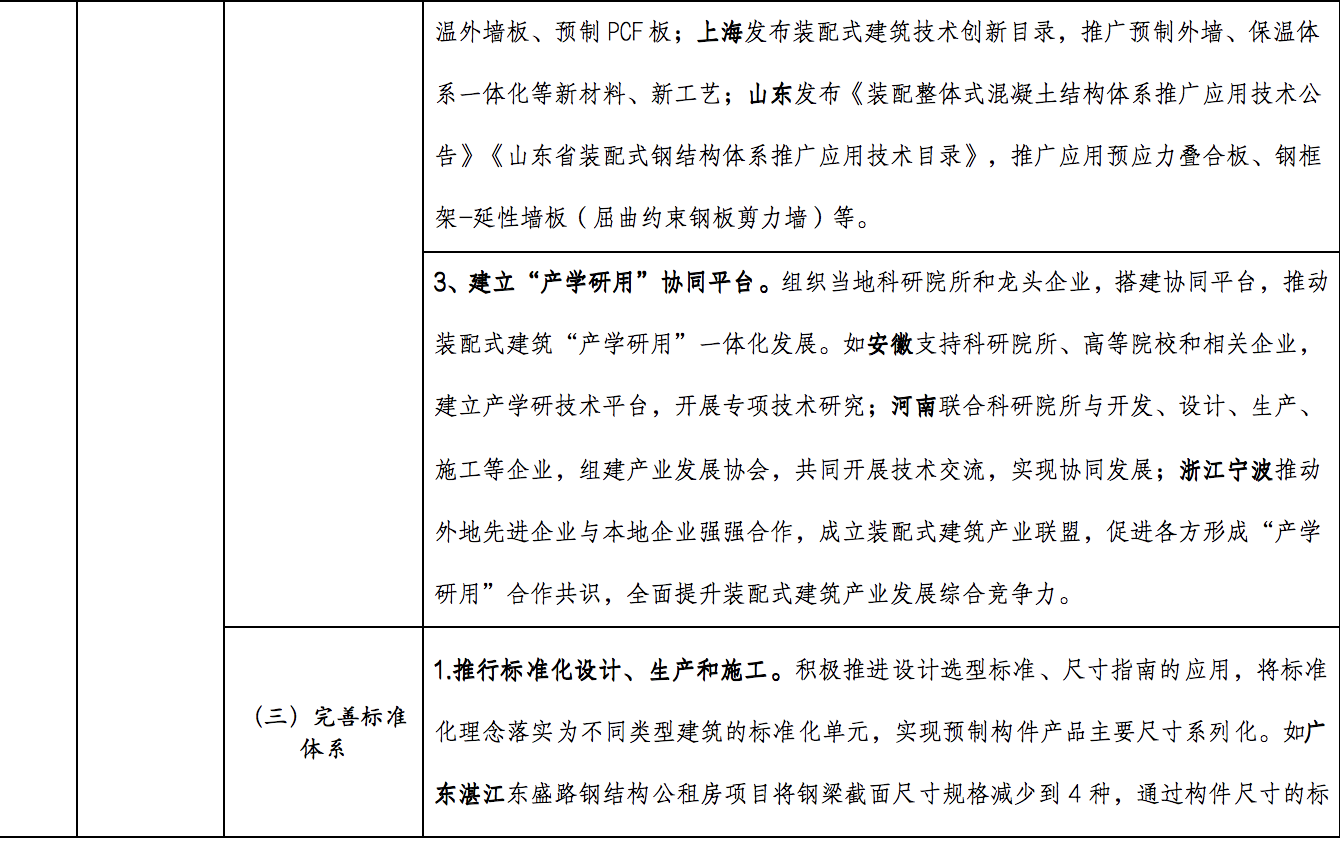 | | | | |
|---|---|---|---|
| | | | 温外墙板、预制 PCF 板；上海发布装配式建筑技术创新目录，推广预制外墙、保温体系一体化等新材料、新工艺；山东发布《装配整体式混凝土结构体系推广应用技术公告》《山东省装配式钢结构体系推广应用技术目录》，推广应用预应力叠合板、钢框架-延性墙板（屈曲约束钢板剪力墙）等。 |
| | | | 3、建立“产学研用”协同平台。组织当地科研院所和龙头企业，搭建协同平台，推动装配式建筑“产学研用”一体化发展。如安徽支持科研院所、高等院校和相关企业，建立产学研技术平台，开展专项技术研究；河南联合科研院所与开发、设计、生产、施工等企业，组建产业发展协会，共同开展技术交流，实现协同发展；浙江宁波推动外地先进企业与本地企业强强合作，成立装配式建筑产业联盟，促进各方形成“产学研用”合作共识，全面提升装配式建筑产业发展综合竞争力。 |
| | | （三）完善标准体系 | 1.推行标准化设计、生产和施工。积极推进设计选型标准、尺寸指南的应用，将标准化理念落实为不同类型建筑的标准化单元，实现预制构件产品主要尺寸系列化。如广东湛江东盛路钢结构公租房项目将钢梁截面尺寸规格减少到 4 种，通过构件尺寸的标 |